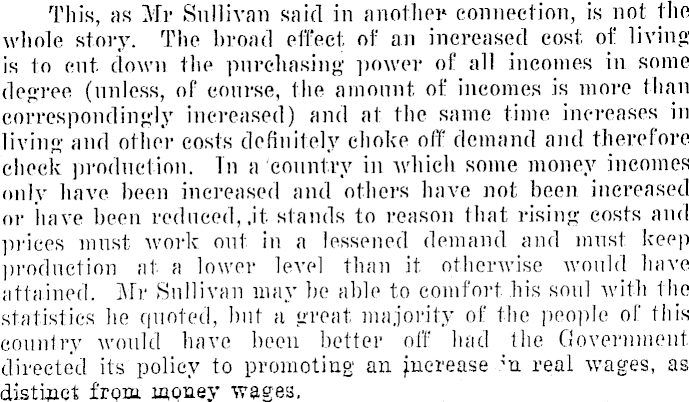 This, as Mr Sullivan said in another connection, is not the whole story. The broad effect of an increased cost of living is to cut down the purchasing power of all incomes in some degree (unless, of course, the amount of incomes is more than correspondingly increased) and at the same time increases in living and other costs definitely choke off demand and therefore check production. In a country in which some money incomes only have been increased and others have not been increased or have been reduced, it stands to reason that rising costs and prices must work out in a lessened demand and must keep production at a lower level than it otherwise would have attained. Mr Sullivan may be able to comfort his soul with the statistics he quoted, but a great majority of the people of this country would have been better off had the Government directed its policy to promoting an increase in real wages, as distinct from money wages.